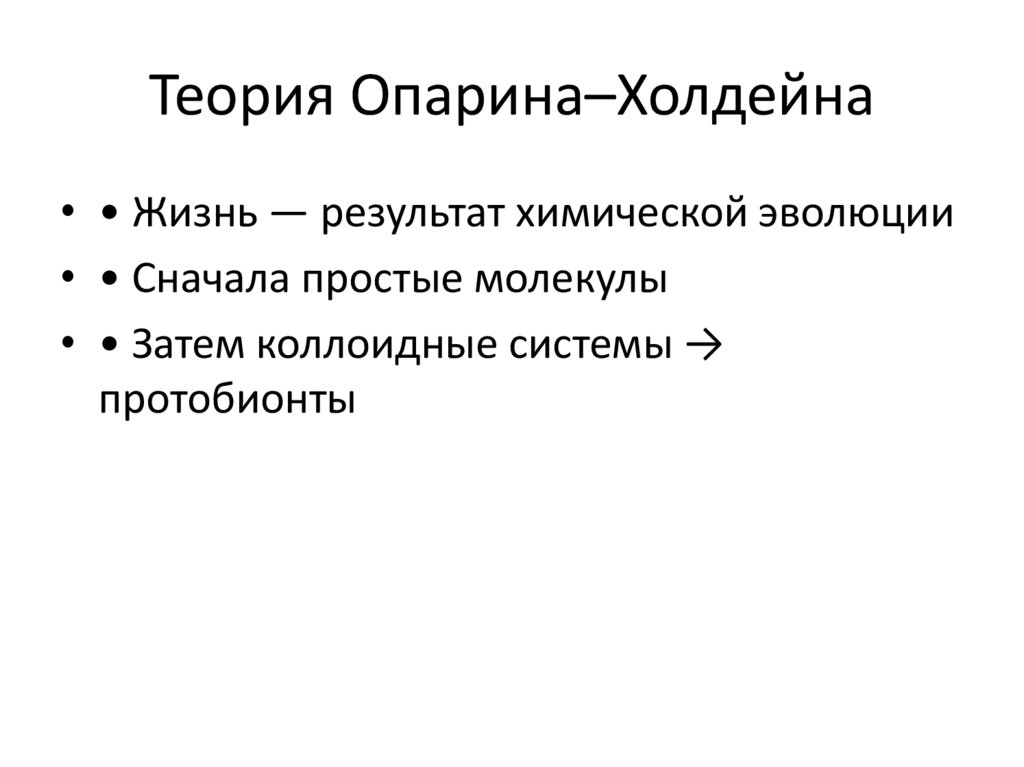 Теория Опарина–Холдейна

• • Жизнь — результат химической эволюции
• • Сначала простые молекулы
• • Затем коллоидные системы → протобионты